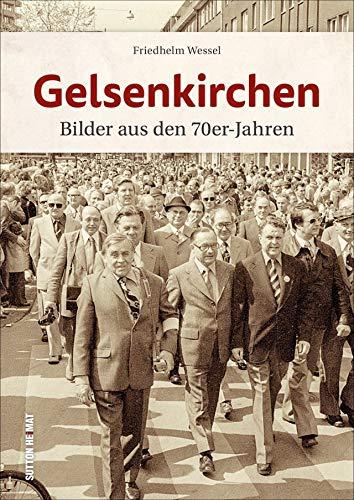 Friedhelm Wessel

Gelsenkirchen

Bilder aus den 70er-Jahren

SUTTON HEIMAT